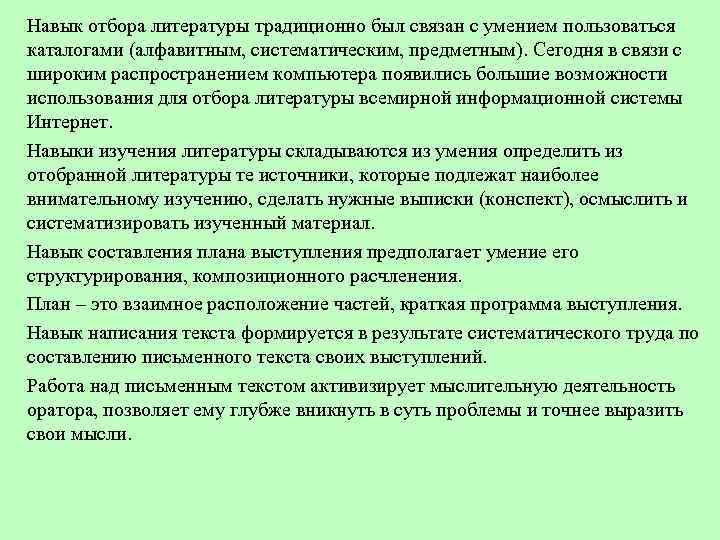 Навык отбора литературы традиционно был связан с умением пользоваться каталогами (алфавитным, систематическим, предметным). Сегодня в связи с широким распространением компьютера появились большие возможности использования для отбора литературы всемирной информационной системы Интернет.

Навыки изучения литературы складываются из умения определить из отобранной литературы те источники, которые подлежат наиболее внимательному изучению, сделать нужные выписки (конспект), осмыслить и систематизировать изученный материал.

Навык составления плана выступления предполагает умение его структурирования, композиционного расчленения.

План – это взаимное расположение частей, краткая программа выступления.

Навык написания текста формируется в результате систематического труда по составлению письменного текста своих выступлений.

Работа над письменным текстом активизирует мыслительную деятельность оратора, позволяет ему глубже вникнуть в суть проблемы и точнее выразить свои мысли.